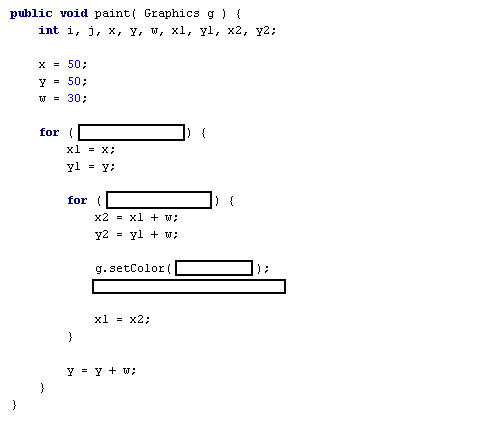 public void paint( Graphics g ) {
    int i, j, x, y, w, x1, y1, x2, y2;

    x = 50;
    y = 50;
    w = 30;

    for ( ) {
        x1 = x;
        y1 = y;

        for ( ) {
            x2 = x1 + w;
            y2 = y1 + w;

            g.setColor( );

            x1 = x2;
        }

        y = y + w;
    }
}